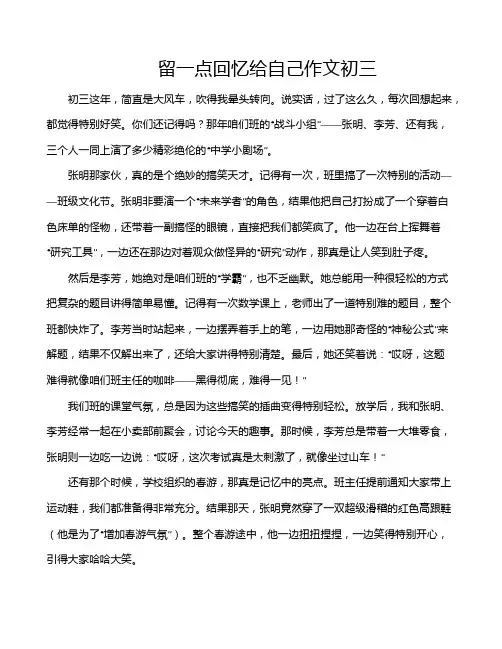 留一点回忆给自己作文初三

初三这年，简直是大风车，吹得我晕头转向。说实话，过了这么久，每次回想起来，都觉得特别好笑。你们还记得吗？那年咱们班的“战斗小组”——张明、李芳、还有我，三个人一同上演了多少精彩绝伦的“中学小剧场”。

张明那家伙，真的是个绝妙的搞笑天才。记得有一次，班里搞了一次特别的活动——班级文化节。张明非要演一个“未来学者”的角色，结果他把自己打扮成了一个穿着白色床单的怪物，还带着一副搞怪的眼镜，直接把我们都笑疯了。他一边在台上挥舞着“研究工具”，一边还在那边对着观众做怪异的“研究”动作，那真是让人笑到肚子疼。

然后是李芳，她绝对是咱们班的“学霸”，也不乏幽默。她总能用一种很轻松的方式把复杂的题目讲得简单易懂。记得有一次数学课上，老师出了一道特别难的题目，整个班都快炸了。李芳当时站起来，一边摆弄着手上的笔，一边用她那奇怪的“神秘公式”来解题，结果不仅解出来了，还给大家讲得特别清楚。最后，她还笑着说：“哎呀，这题难得就像咱们班主任的咖啡——黑得彻底，难得一见！”

我们班的课堂气氛，总是因为这些搞笑的插曲变得特别轻松。放学后，我和张明、李芳经常一起在小卖部前聚会，讨论今天的趣事。那时候，李芳总是带着一大堆零食，张明则一边吃一边说：“哎呀，这次考试真是太刺激了，就像坐过山车！”

还有那个时候，学校组织的春游，那真是记忆中的亮点。班主任提前通知大家带上运动鞋，我们都准备得非常充分。结果那天，张明竟然穿了一双超级滑稽的红色高跟鞋（他是为了“增加春游气氛”）。整个春游途中，他一边扭扭捏捏，一边笑得特别开心，引得大家哈哈大笑。